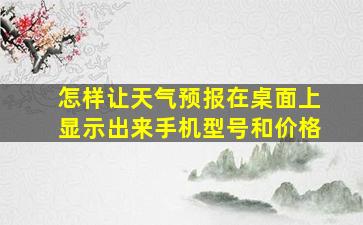 怎样让天气预报在桌面上显示出来手机型号和价格